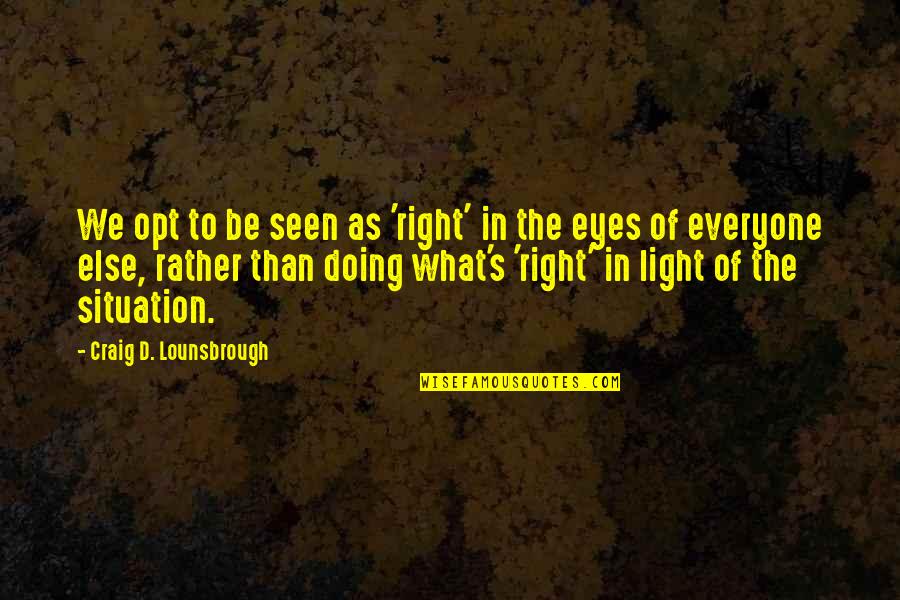 We opt to be seen as 'right' in the eyes of everyone else, rather than doing what's 'right' in light of the situation.

- Craig D. Lounsbrough

WISEFAMOUSQUOTES.COM